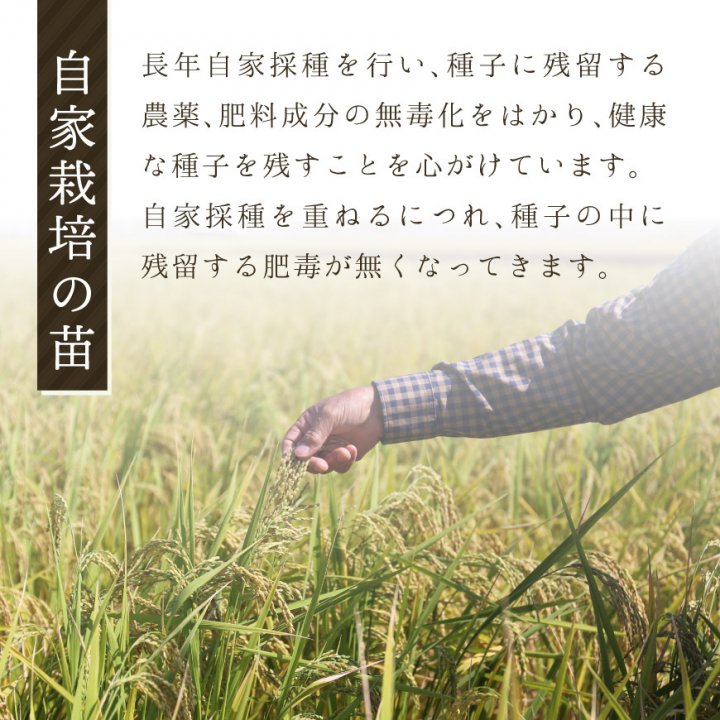 自家栽培の苗

長年自家採種を行い、種子に残留する農薬、肥料成分の無毒化をはかり、健康な種子を残すことを心がけています。自家採種を重ねるにつれ、種子の中に残留する肥毒が無くなってきます。